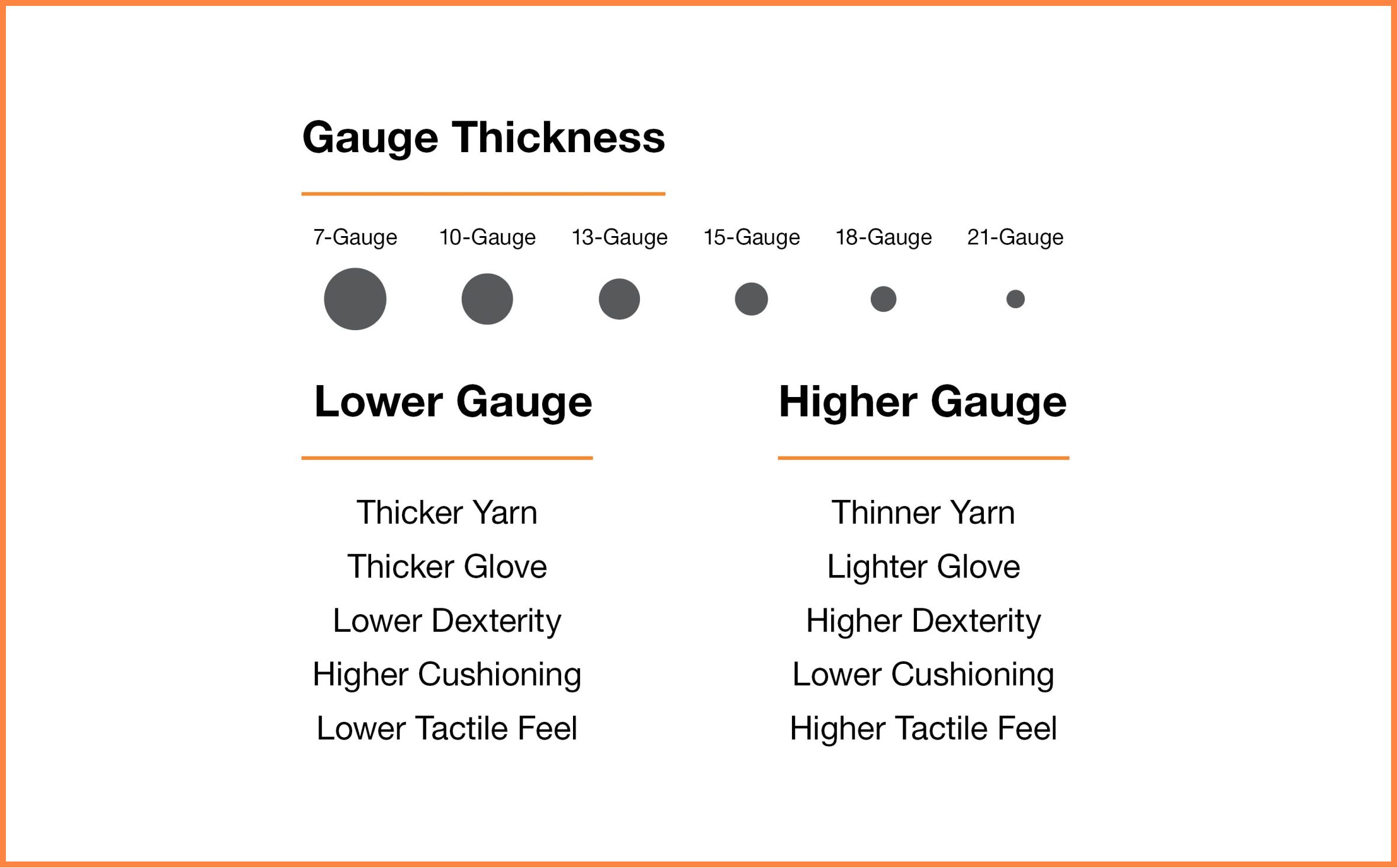 Gauge Thickness

7-Gauge 10-Gauge 13-Gauge 15-Gauge 18-Gauge 21-Gauge

Lower Gauge

Thicker Yarn
Thicker Glove
Lower Dexterity
Higher Cushioning
Lower Tactile Feel

Higher Gauge

Thinner Yarn
Lighter Glove
Higher Dexterity
Lower Cushioning
Higher Tactile Feel